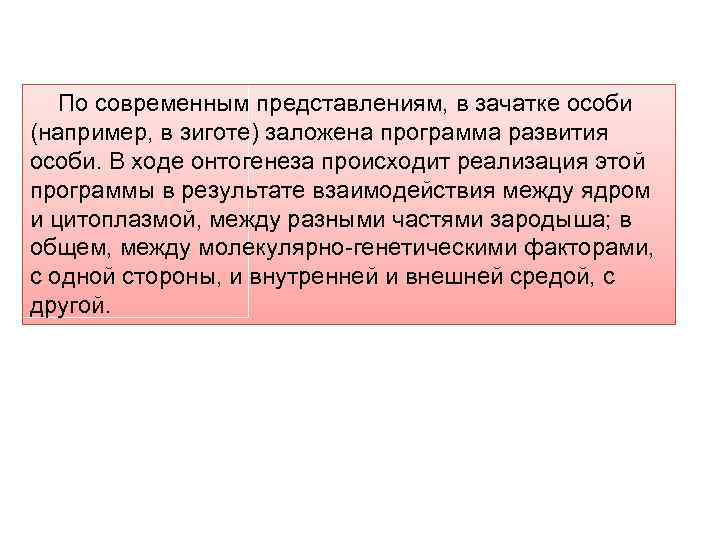 По современным представлениям, в зачатке особи (например, в зиготе) заложена программа развития особи. В ходе онтогенеза происходит реализация этой программы в результате взаимодействия между ядром и цитоплазмой, между разными частями зародыша; в общем, между молекулярно-генетическими факторами, с одной стороны, и внутренней и внешней средой, с другой.